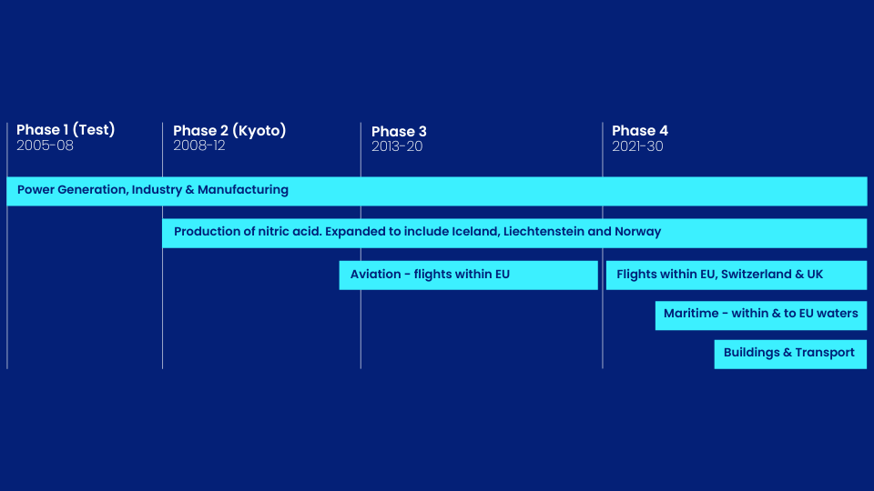 Phase 1 (Test)
2005-08

Phase 2 (Kyoto)
2008-12

Phase 3
2013-20

Phase 4
2021-30

Power Generation, Industry & Manufacturing

Production of nitric acid. Expanded to include Iceland, Liechtenstein and Norway

Aviation - flights within EU

Flights within EU, Switzerland & UK

Maritime - within & to EU waters

Buildings & Transport